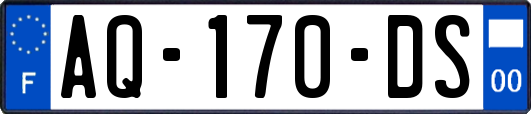 F
AQ-170-DS
00